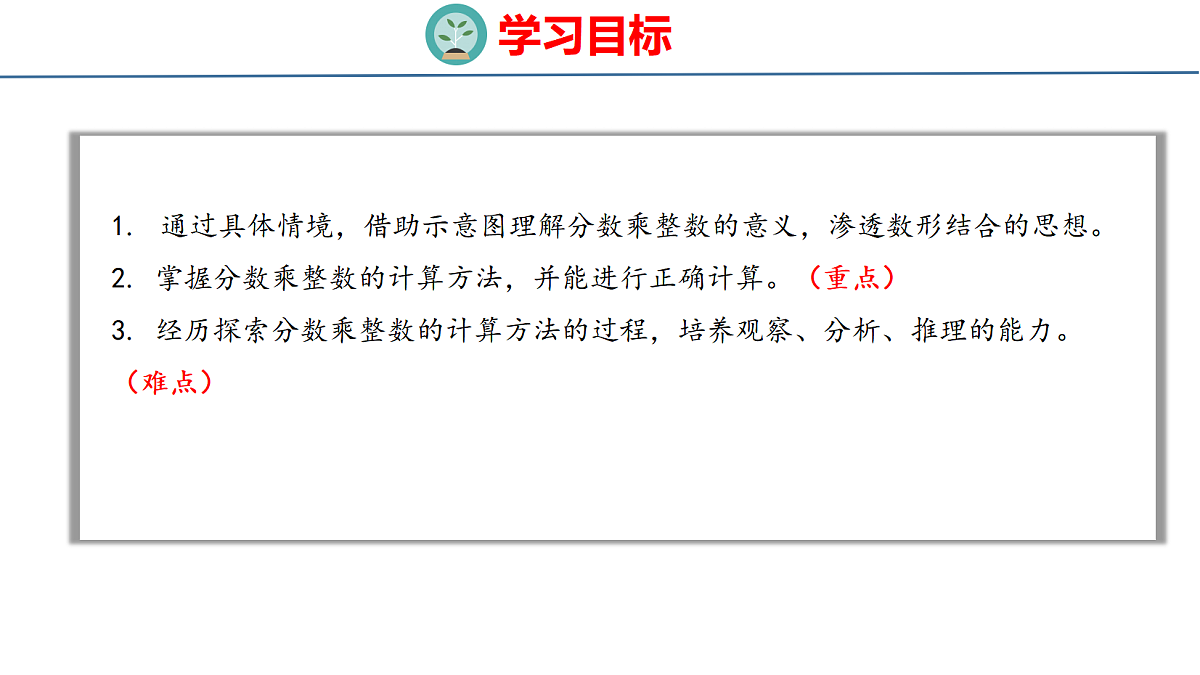 学习目标

1.通过具体情境，借助示意图理解分数乘整数的意义，渗透数形结合的思想。

2.掌握分数乘整数的计算方法，并能进行正确计算。（重点）

3.经历探索分数乘整数的计算方法的过程，培养观察、分析、推理的能力。（难点）